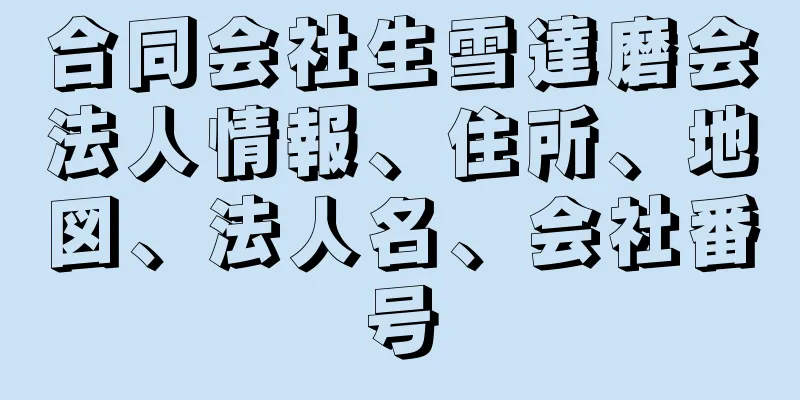 合同会社生雪達磨会法人情報、住所、地図、法人名、会社番号